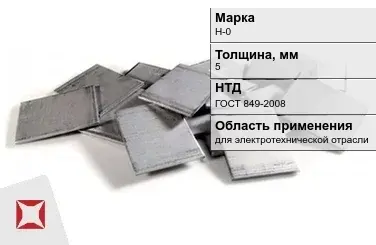 Марка
Н-0

Толщина, мм
5

НТД
ГОСТ 849-2008

Область применения
для электротехнической отрасли